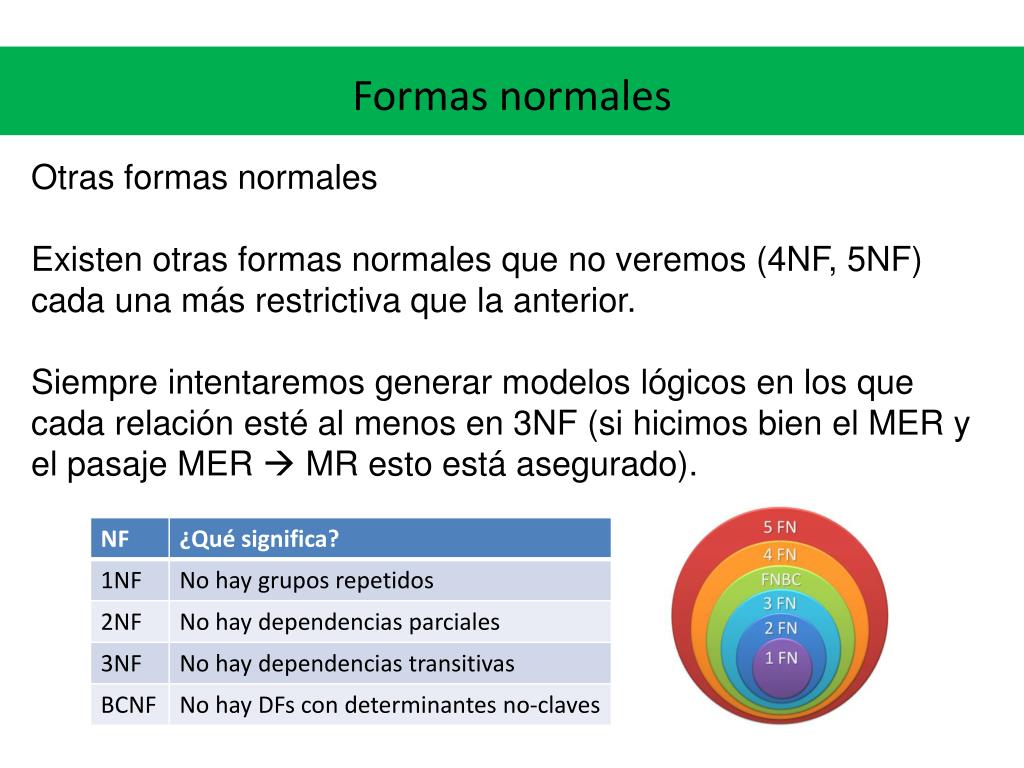 Formas normales

Otras formas normales

Existen otras formas normales que no veremos (4NF, 5NF) cada una más restrictiva que la anterior.

Siempre intentaremos generar modelos lógicos en los que cada relación esté al menos en 3NF (si hicimos bien el MER y el pasaje MER → MR esto está asegurado).

| NF | ¿Qué significa? |
|---|---|
| 1NF | No hay grupos repetidos |
| 2NF | No hay dependencias parciales |
| 3NF | No hay dependencias transitivas |
| BCNF | No hay DFs con determinantes no-claves |

5 FN
4 FN
FNBC
3 FN
2 FN
1 FN